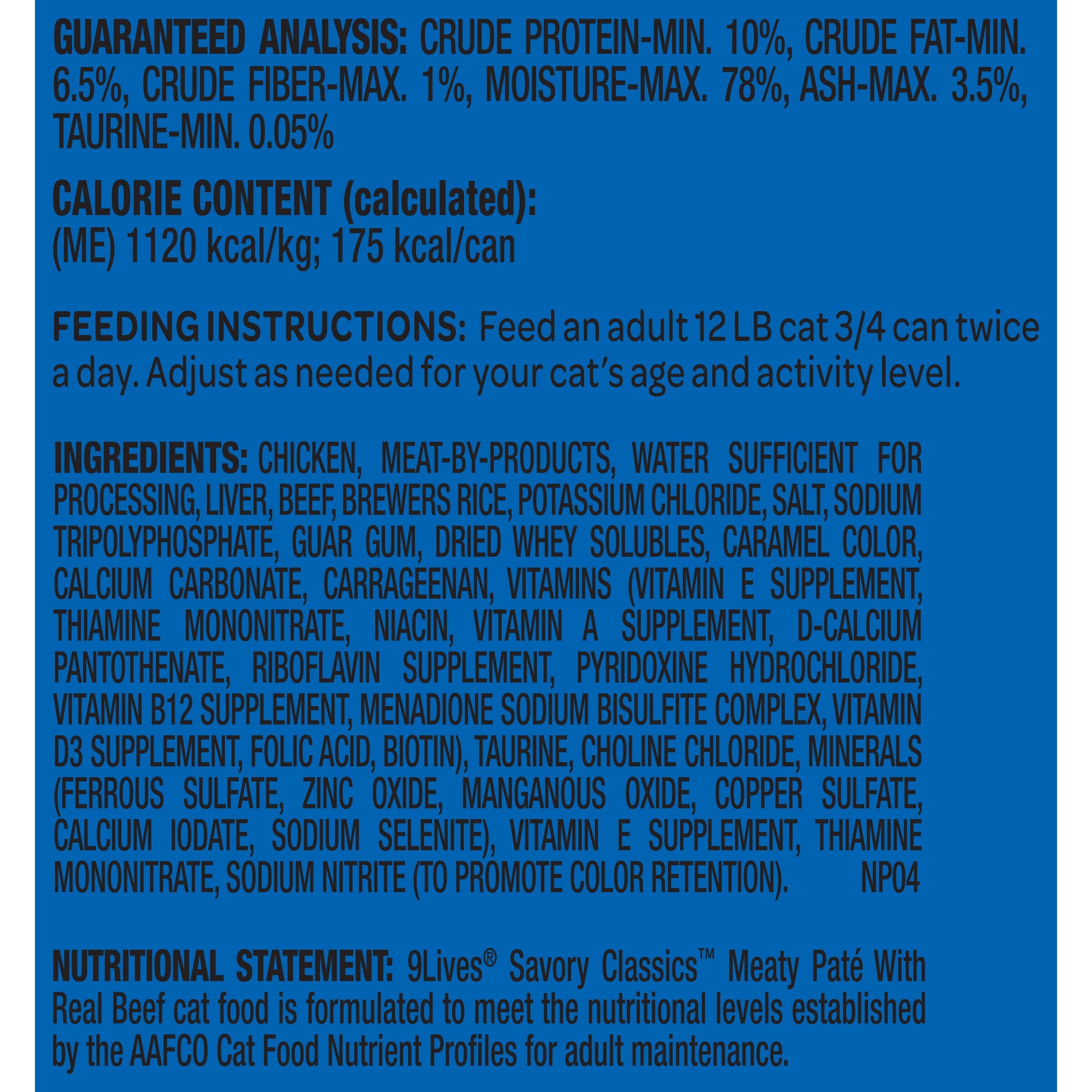 GUARANTEED ANALYSIS: CRUDE PROTEIN-MIN. 10%, CRUDE FAT-MIN. 6.5%, CRUDE FIBER-MAX. 1%, MOISTURE-MAX. 78%, ASH-MAX. 3.5%, TAURINE-MIN. 0.05%

CALORIE CONTENT (calculated):
(ME) 1120 kcal/kg; 175 kcal/can

FEEDING INSTRUCTIONS: Feed an adult 12 LB cat 3/4 can twice a day. Adjust as needed for your cat's age and activity level.

INGREDIENTS: CHICKEN, MEAT-BY-PRODUCTS, WATER SUFFICIENT FOR PROCESSING, LIVER, BEEF, BREWERS RICE, POTASSIUM CHLORIDE, SALT, SODIUM TRIPOLYPHOSPHATE, GUAR GUM, DRIED WHEY SOLUBLES, CARAMEL COLOR, CALCIUM CARBONATE, CARRAGEENAN, VITAMINS (VITAMIN E SUPPLEMENT, THIAMINE MONONITRATE, NIACIN, VITAMIN A SUPPLEMENT, D-CALCIUM PANTOTHENATE, RIBOFLAVIN SUPPLEMENT, PYRIDOXINE HYDROCHLORIDE, VITAMIN B12 SUPPLEMENT, MENADIONE SODIUM BISULFITE COMPLEX, VITAMIN D3 SUPPLEMENT, FOLIC ACID, BIOTIN), TAURINE, CHOLINE CHLORIDE, MINERALS (FERROUS SULFATE, ZINC OXIDE, MANGANOUS OXIDE, COPPER SULFATE, CALCIUM IODATE, SODIUM SELENITE), VITAMIN E SUPPLEMENT, THIAMINE MONONITRATE, SODIUM NITRITE (TO PROMOTE COLOR RETENTION). NP04

NUTRITIONAL STATEMENT: 9Lives® Savory Classics™ Meaty Paté With Real Beef cat food is formulated to meet the nutritional levels established by the AAFCO Cat Food Nutrient Profiles for adult maintenance.